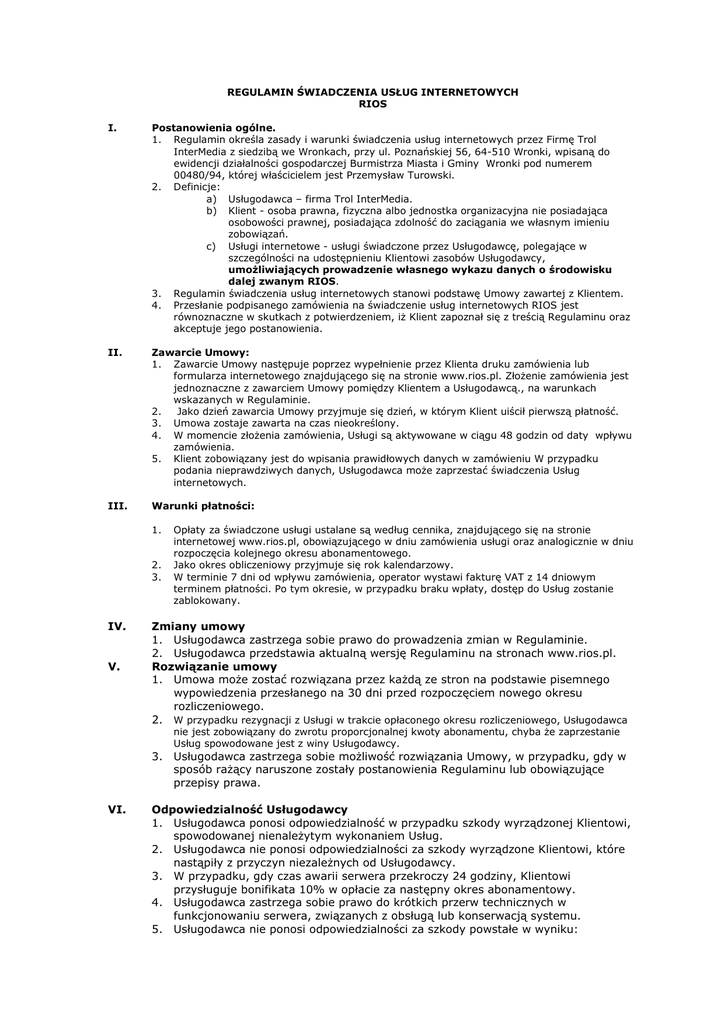 REGULAMIN ŚWIADCZENIA USŁUG INTERNETOWYCH
RIOS

I. Postanowienia ogólne.
1. Regulamin określa zasady i warunki świadczenia usług internetowych przez Firmę Trol InterMedia z siedzibą we Wronkach, przy ul. Poznańskiej 56, 64-510 Wronki, wpisaną do ewidencji działalności gospodarczej Burmistrza Miasta i Gminy Wronki pod numerem 00480/94, której właścicielem jest Przemysław Turowski.
2. Definicje:
a) Usługodawca – firma Trol InterMedia.
b) Klient - osoba prawna, fizyczna albo jednostka organizacyjna nie posiadająca osobowości prawnej, posiadająca zdolność do zaciągania we własnym imieniu zobowiązań.
c) Usługi internetowe - usługi świadczone przez Usługodawcę, polegające w szczególności na udostępnieniu Klientowi zasobów Usługodawcy, umożliwiających prowadzenie własnego wykazu danych o środowisku dalej zwanym RIOS.
3. Regulamin świadczenia usług internetowych stanowi podstawę Umowy zawartej z Klientem.
4. Przesłanie podpisanego zamówienia na świadczenie usług internetowych RIOS jest równoznaczne w skutkach z potwierdzeniem, iż Klient zapoznał się z treścią Regulaminu oraz akceptuje jego postanowienia.

II. Zawarcie Umowy:
1. Zawarcie Umowy następuje poprzez wypełnienie przez Klienta druku zamówienia lub formularza internetowego znajdującego się na stronie www.rios.pl. Złożenie zamówienia jest jednoznaczne z zawarciem Umowy pomiędzy Klientem a Usługodawcą., na warunkach wskazanych w Regulaminie.
2. Jako dzień zawarcia Umowy przyjmuje się dzień, w którym Klient uiścił pierwszą płatność.
3. Umowa zostaje zawarta na czas nieokreślony.
4. W momencie złożenia zamówienia, Usługi są aktywowane w ciągu 48 godzin od daty wpływu zamówienia.
5. Klient zobowiązany jest do wpisania prawidłowych danych w zamówieniu W przypadku podania nieprawdziwych danych, Usługodawca może zaprzestać świadczenia Usług internetowych.

III. Warunki płatności:
1. Opłaty za świadczone usługi ustalane są według cennika, znajdującego się na stronie internetowej www.rios.pl, obowiązującego w dniu zamówienia usługi oraz analogicznie w dniu rozpoczęcia kolejnego okresu abonamentowego.
2. Jako okres obliczeniowy przyjmuje się rok kalendarzowy.
3. W terminie 7 dni od wpływu zamówienia, operator wystawi fakturę VAT z 14 dniowym terminem płatności. Po tym okresie, w przypadku braku wpłaty, dostęp do Usług zostanie zablokowany.

IV. Zmiany umowy
1. Usługodawca zastrzega sobie prawo do prowadzenia zmian w Regulaminie.
2. Usługodawca przedstawia aktualną wersję Regulaminu na stronach www.rios.pl.

V. Rozwiązanie umowy
1. Umowa może zostać rozwiązana przez każdą ze stron na podstawie pisemnego wypowiedzenia przesłanego na 30 dni przed rozpoczęciem nowego okresu rozliczeniowego.
2. W przypadku rezygnacji z Usługi w trakcie opłaconego okresu rozliczeniowego, Usługodawca nie jest zobowiązany do zwrotu proporcjonalnej kwoty abonamentu, chyba że zaprzestanie Usług spowodowane jest z winy Usługodawcy.
3. Usługodawca zastrzega sobie możliwość rozwiązania Umowy, w przypadku, gdy w sposób rażący naruszone zostały postanowienia Regulaminu lub obowiązujące przepisy prawa.

VI. Odpowiedzialność Usługodawcy
1. Usługodawca ponosi odpowiedzialność w przypadku szkody wyrządzonej Klientowi, spowodowanej nienależytym wykonaniem Usług.
2. Usługodawca nie ponosi odpowiedzialności za szkody wyrządzone Klientowi, które nastąpiły z przyczyn niezależnych od Usługodawcy.
3. W przypadku, gdy czas awarii serwera przekroczy 24 godziny, Klientowi przysługuje bonifikata 10% w opłacie za następny okres abonamentowy.
4. Usługodawca zastrzega sobie prawo do krótkich przerw technicznych w funkcjonowaniu serwera, związanych z obsługą lub konserwacją systemu.
5. Usługodawca nie ponosi odpowiedzialności za szkody powstałe w wyniku: